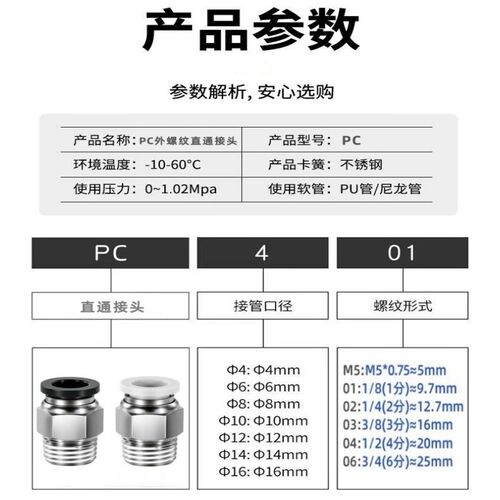 产品参数

参数解析, 安心选购

| 产品名称: PC外螺纹直通接头 | 产品型号: PC |
|---|---|
| 环境温度: -10-60°C | 产品卡簧: 不锈钢 |
| 使用压力: 0~1.02Mpa | 使用软管: PU管/尼龙管 |

PC

直通接头

4

接管口径

Φ4: Φ4mm
Φ6: Φ6mm
Φ8: Φ8mm
Φ10: Φ10mm
Φ12: Φ12mm
Φ14: Φ14mm
Φ16: Φ16mm

01

螺纹形式

M5:M5*0.75≈5mm
01:1/8(1分)≈9.7mm
02:1/4(2分)≈12.7mm
03:3/8(3分)≈16mm
04:1/2(4分)≈20mm
06:3/4(6分)≈25mm